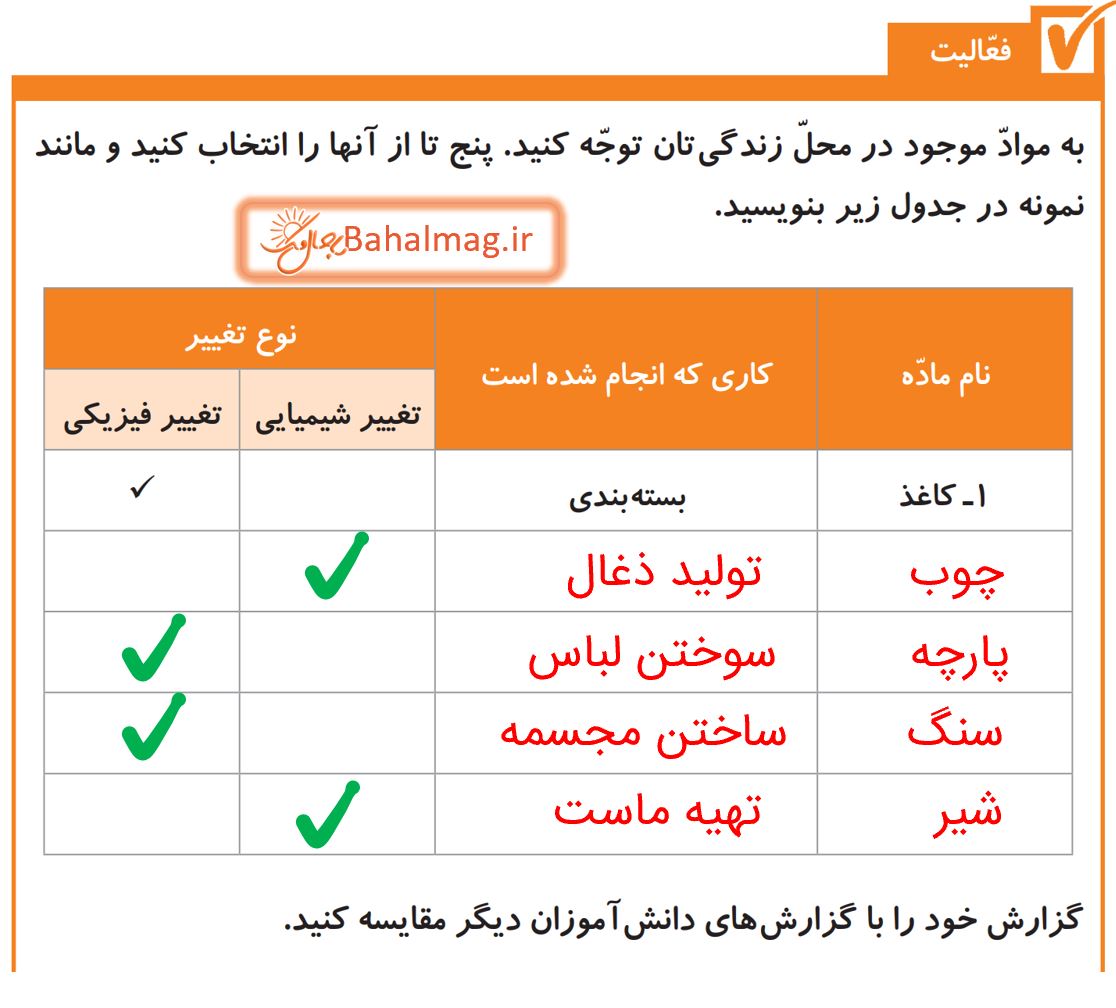 فعّالیت

به موادّ موجود در محلّ زندگی‌تان توجّه کنید. پنج تا از آنها را انتخاب کنید و مانند نمونه در جدول زیر بنویسید.

Bahalmag.ir

| نام مادّه | کاری که انجام شده است | نوع تغییر: تغییر شیمیایی | نوع تغییر: تغییر فیزیکی |
|---|---|---|---|
| ۱ـ کاغذ | بسته‌بندی | | ✓ |
| چوب | تولید ذغال | ✓ | |
| پارچه | سوختن لباس | | ✓ |
| سنگ | ساختن مجسمه | | ✓ |
| شیر | تهیه ماست | ✓ | |

گزارش خود را با گزارش‌های دانش‌آموزان دیگر مقایسه کنید.